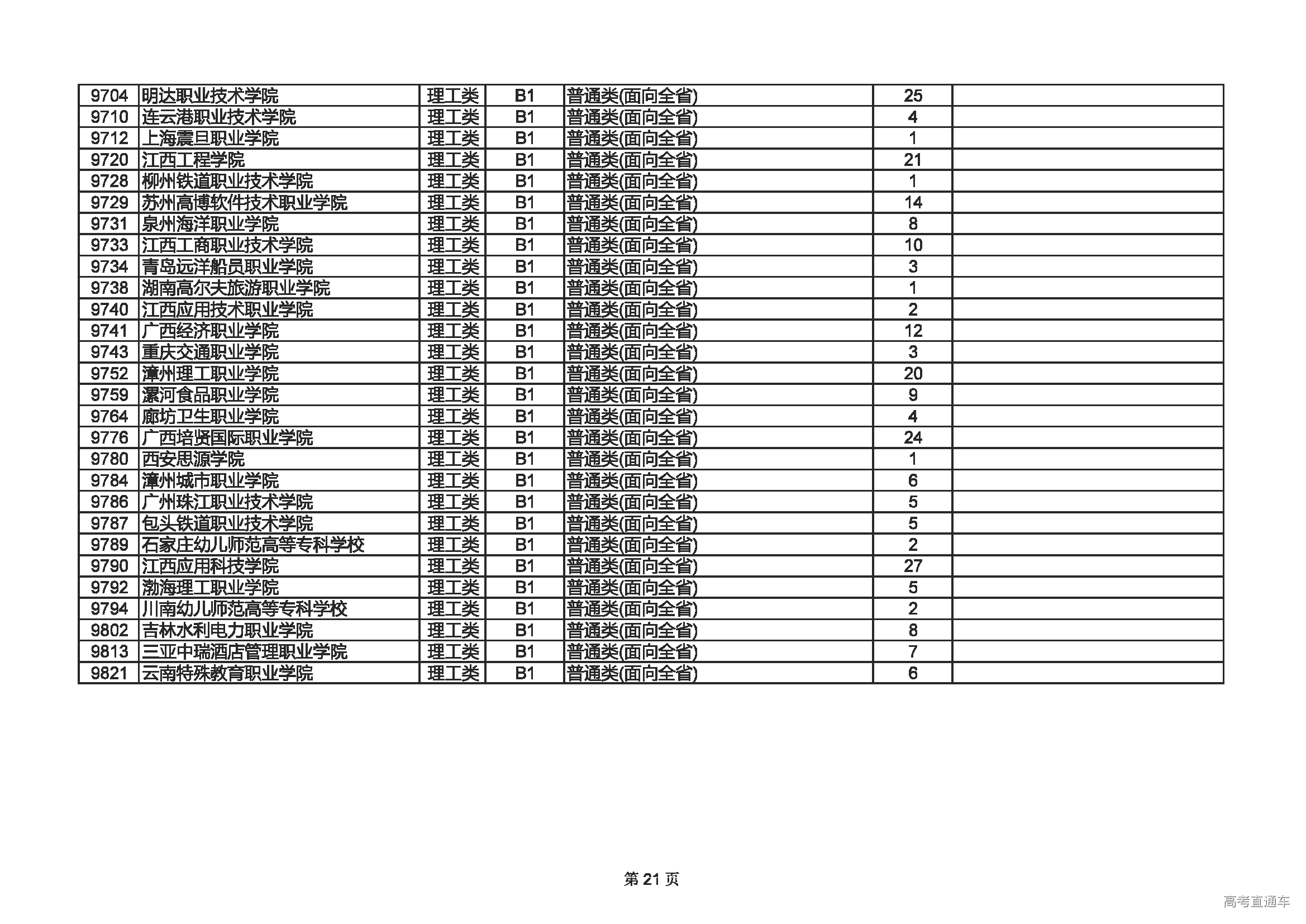 | 9704 | 明达职业技术学院 | 理工类 | B1 | 普通类(面向全省) | 25 | |
|---|---|---|---|---|---|---|
| 9710 | 连云港职业技术学院 | 理工类 | B1 | 普通类(面向全省) | 4 | |
| 9712 | 上海震旦职业学院 | 理工类 | B1 | 普通类(面向全省) | 1 | |
| 9720 | 江西工程学院 | 理工类 | B1 | 普通类(面向全省) | 21 | |
| 9728 | 柳州铁道职业技术学院 | 理工类 | B1 | 普通类(面向全省) | 1 | |
| 9729 | 苏州高博软件技术职业学院 | 理工类 | B1 | 普通类(面向全省) | 14 | |
| 9731 | 泉州海洋职业学院 | 理工类 | B1 | 普通类(面向全省) | 8 | |
| 9733 | 江西工商职业技术学院 | 理工类 | B1 | 普通类(面向全省) | 10 | |
| 9734 | 青岛远洋船员职业学院 | 理工类 | B1 | 普通类(面向全省) | 3 | |
| 9738 | 湖南高尔夫旅游职业学院 | 理工类 | B1 | 普通类(面向全省) | 1 | |
| 9740 | 江西应用技术职业学院 | 理工类 | B1 | 普通类(面向全省) | 2 | |
| 9741 | 广西经济职业学院 | 理工类 | B1 | 普通类(面向全省) | 12 | |
| 9743 | 重庆交通职业学院 | 理工类 | B1 | 普通类(面向全省) | 3 | |
| 9752 | 漳州理工职业学院 | 理工类 | B1 | 普通类(面向全省) | 20 | |
| 9759 | 漯河食品职业学院 | 理工类 | B1 | 普通类(面向全省) | 9 | |
| 9764 | 廊坊卫生职业学院 | 理工类 | B1 | 普通类(面向全省) | 4 | |
| 9776 | 广西培贤国际职业学院 | 理工类 | B1 | 普通类(面向全省) | 24 | |
| 9780 | 西安思源学院 | 理工类 | B1 | 普通类(面向全省) | 1 | |
| 9784 | 漳州城市职业学院 | 理工类 | B1 | 普通类(面向全省) | 6 | |
| 9786 | 广州珠江职业技术学院 | 理工类 | B1 | 普通类(面向全省) | 5 | |
| 9787 | 包头铁道职业技术学院 | 理工类 | B1 | 普通类(面向全省) | 5 | |
| 9789 | 石家庄幼儿师范高等专科学校 | 理工类 | B1 | 普通类(面向全省) | 2 | |
| 9790 | 江西应用科技学院 | 理工类 | B1 | 普通类(面向全省) | 27 | |
| 9792 | 渤海理工职业学院 | 理工类 | B1 | 普通类(面向全省) | 5 | |
| 9794 | 川南幼儿师范高等专科学校 | 理工类 | B1 | 普通类(面向全省) | 2 | |
| 9802 | 吉林水利电力职业学院 | 理工类 | B1 | 普通类(面向全省) | 8 | |
| 9813 | 三亚中瑞酒店管理职业学院 | 理工类 | B1 | 普通类(面向全省) | 7 | |
| 9821 | 云南特殊教育职业学院 | 理工类 | B1 | 普通类(面向全省) | 6 | |

第 21 页

高考直通车